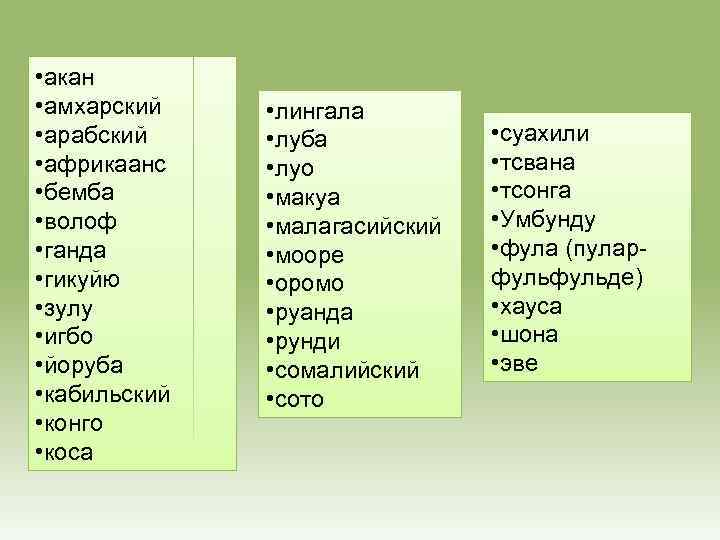 •акан
•амхарский
•арабский
•африкаанс
•бемба
•волоф
•ганда
•гикуйю
•зулу
•игбо
•йоруба
•кабильский
•конго
•коса

•лингала
•луба
•луо
•макуа
•малагасийский
•мооре
•оромо
•руанда
•рунди
•сомалийский
•сото

•суахили
•тсвана
•тсонга
•Умбунду
•фула (пулар-фульфульде)
•хауса
•шона
•эве